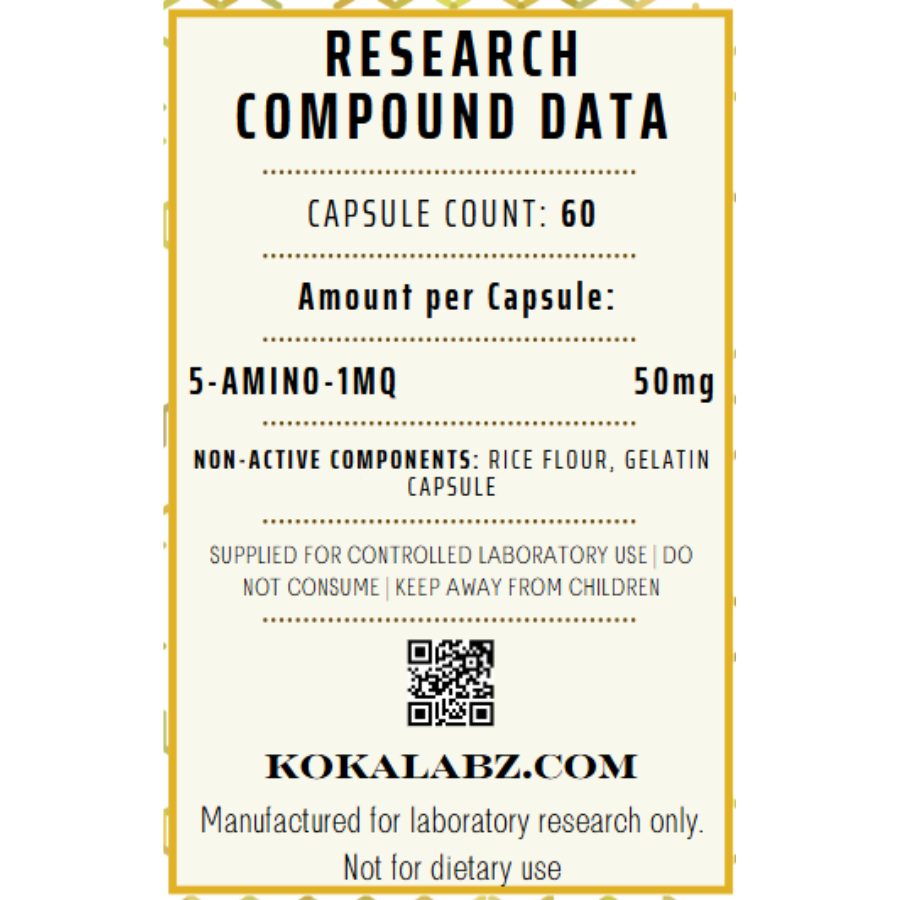 RESEARCH COMPOUND DATA

CAPSULE COUNT: 60

Amount per Capsule:

5-AMINO-1MQ 50mg

NON-ACTIVE COMPONENTS: RICE FLOUR, GELATIN CAPSULE

SUPPLIED FOR CONTROLLED LABORATORY USE | DO NOT CONSUME | KEEP AWAY FROM CHILDREN

KOKALABZ.COM

Manufactured for laboratory research only. Not for dietary use